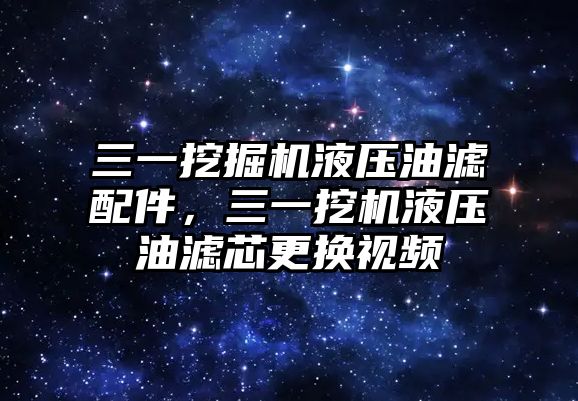 三一挖掘机液压油滤配件，三一挖机液压油滤芯更换视频